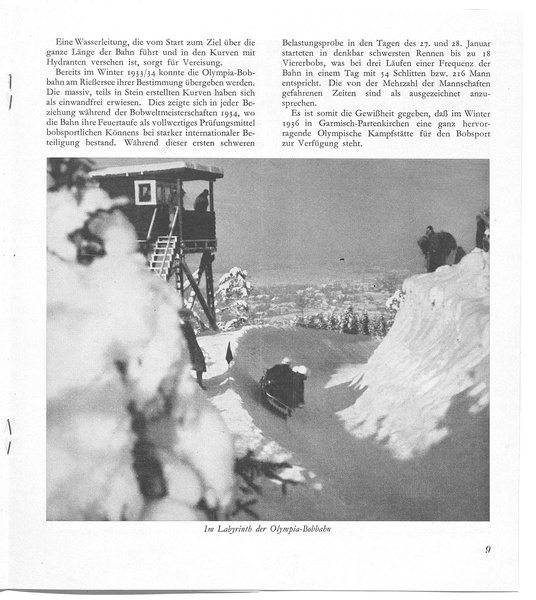 Eine Wasserleitung, die vom Start zum Ziel über die ganze Länge der Bahn führt und in den Kurven mit Hydranten versehen ist, sorgt für Vereisung.

Bereits im Winter 1933/34 konnte die Olympia-Bobbahn am Rießersee ihrer Bestimmung übergeben werden. Die massiv, teils in Stein erstellten Kurven haben sich als einwandfrei erwiesen. Dies zeigte sich in jeder Beziehung während der Bobweltmeisterschaften 1934, wo die Bahn ihre Feuertaufe als vollwertiges Prüfungsmittel bobsportlichen Könnens bei starker internationaler Beteiligung bestand. Während dieser ersten schweren Belastungsprobe in den Tagen des 27. und 28. Januar starteten in denkbar schwersten Rennen bis zu 18 Viererbobs, was bei drei Läufen einer Frequenz der Bahn in einem Tag mit 54 Schlitten bzw. 216 Mann entspricht. Die von der Mehrzahl der Mannschaften gefahrenen Zeiten sind als ausgezeichnet anzusprechen.

Es ist somit die Gewißheit gegeben, daß im Winter 1936 in Garmisch-Partenkirchen eine ganz hervorragende Olympische Kampfstätte für den Bobsport zur Verfügung steht.

Im Labyrinth der Olympia-Bobbahn

9